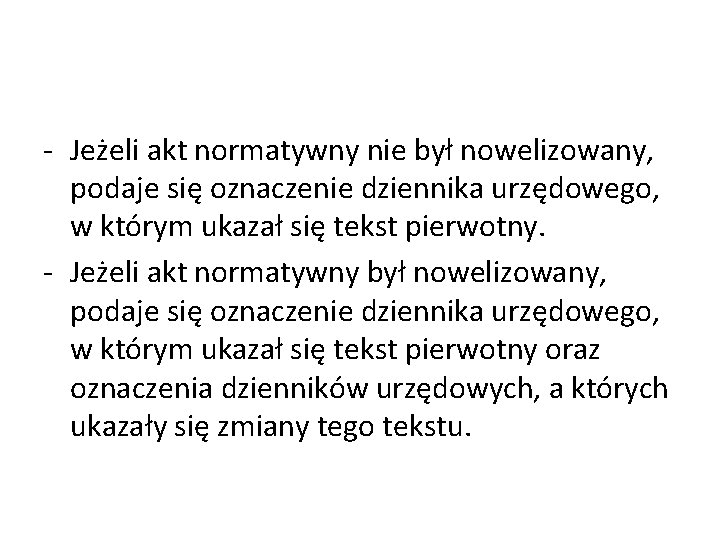 - Jeżeli akt normatywny nie był nowelizowany, podaje się oznaczenie dziennika urzędowego, w którym ukazał się tekst pierwotny.
- Jeżeli akt normatywny był nowelizowany, podaje się oznaczenie dziennika urzędowego, w którym ukazał się tekst pierwotny oraz oznaczenia dzienników urzędowych, a których ukazały się zmiany tego tekstu.